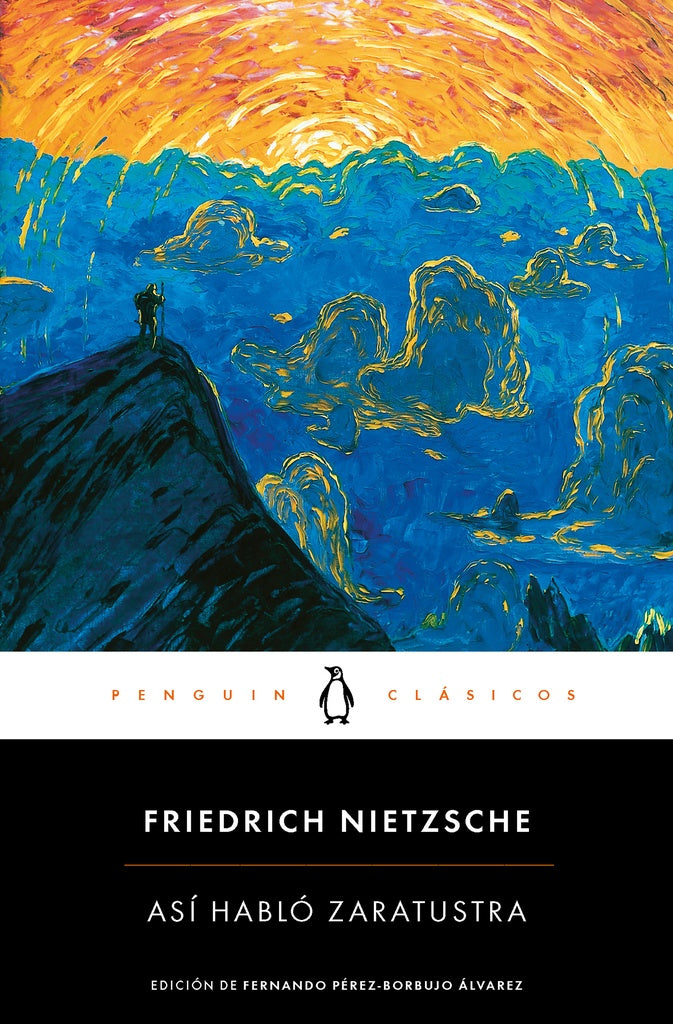 PENGUIN CLÁSICOS

FRIEDRICH NIETZSCHE

ASÍ HABLÓ ZARATUSTRA

EDICIÓN DE FERNANDO PÉREZ-BORBUJO ÁLVAREZ